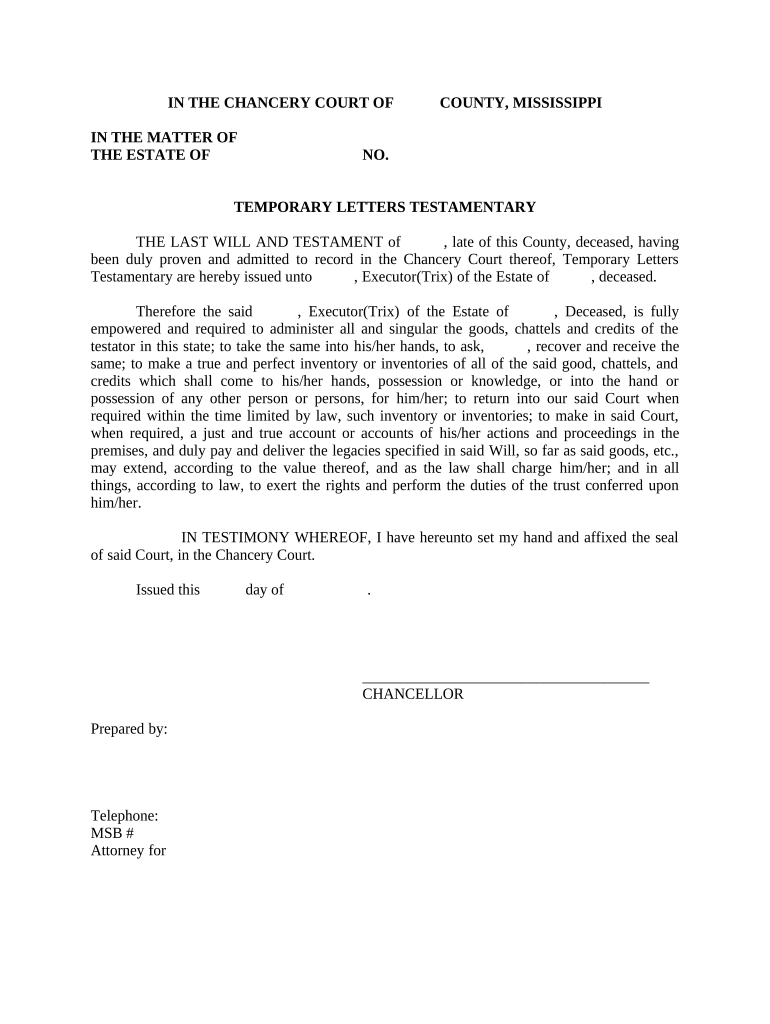 IN THE CHANCERY COURT OF COUNTY, MISSISSIPPI

IN THE MATTER OF
THE ESTATE OF NO.

TEMPORARY LETTERS TESTAMENTARY

THE LAST WILL AND TESTAMENT of , late of this County, deceased, having been duly proven and admitted to record in the Chancery Court thereof, Temporary Letters Testamentary are hereby issued unto , Executor(Trix) of the Estate of , deceased.

Therefore the said , Executor(Trix) of the Estate of , Deceased, is fully empowered and required to administer all and singular the goods, chattels and credits of the testator in this state; to take the same into his/her hands, to ask, , recover and receive the same; to make a true and perfect inventory or inventories of all of the said good, chattels, and credits which shall come to his/her hands, possession or knowledge, or into the hand or possession of any other person or persons, for him/her; to return into our said Court when required within the time limited by law, such inventory or inventories; to make in said Court, when required, a just and true account or accounts of his/her actions and proceedings in the premises, and duly pay and deliver the legacies specified in said Will, so far as said goods, etc., may extend, according to the value thereof, and as the law shall charge him/her; and in all things, according to law, to exert the rights and perform the duties of the trust conferred upon him/her.

IN TESTIMONY WHEREOF, I have hereunto set my hand and affixed the seal of said Court, in the Chancery Court.

Issued this day of .

CHANCELLOR

Prepared by:

Telephone:
MSB #
Attorney for